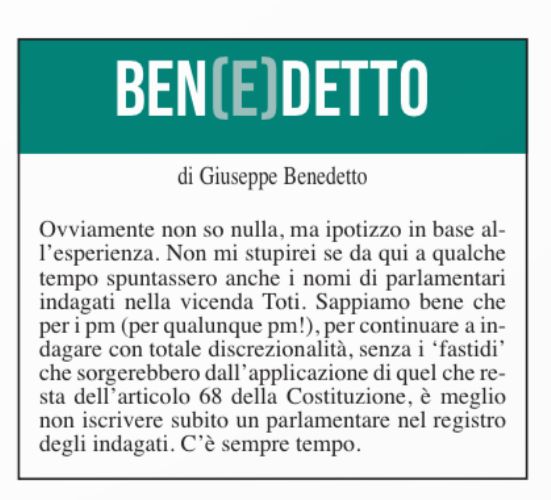 BEN(E)DETTO

di Giuseppe Benedetto

Ovviamente non so nulla, ma ipotizzo in base all'esperienza. Non mi stupirei se da qui a qualche tempo spuntassero anche i nomi di parlamentari indagati nella vicenda Toti. Sappiamo bene che per i pm (per qualunque pm!), per continuare a indagare con totale discrezionalità, senza i 'fastidi' che sorgerebbero dall'applicazione di quel che resta dell'articolo 68 della Costituzione, è meglio non iscrivere subito un parlamentare nel registro degli indagati. C'è sempre tempo.